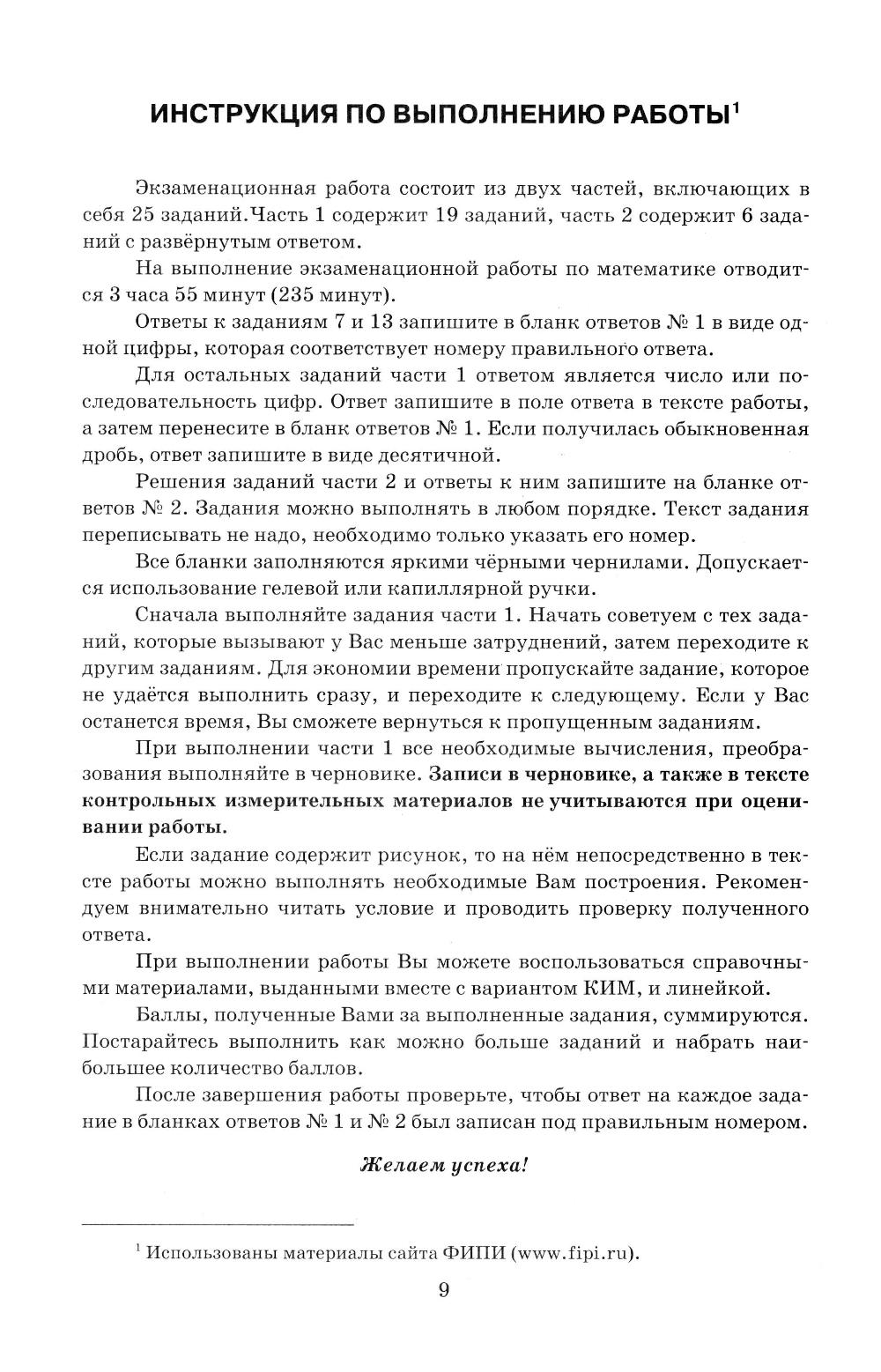 ИНСТРУКЦИЯ ПО ВЫПОЛНЕНИЮ РАБОТЫ$^1$

Экзаменационная работа состоит из двух частей, включающих в себя 25 заданий.Часть 1 содержит 19 заданий, часть 2 содержит 6 заданий с развёрнутым ответом.

На выполнение экзаменационной работы по математике отводится 3 часа 55 минут (235 минут).

Ответы к заданиям 7 и 13 запишите в бланк ответов № 1 в виде одной цифры, которая соответствует номеру правильного ответа.

Для остальных заданий части 1 ответом является число или последовательность цифр. Ответ запишите в поле ответа в тексте работы, а затем перенесите в бланк ответов № 1. Если получилась обыкновенная дробь, ответ запишите в виде десятичной.

Решения заданий части 2 и ответы к ним запишите на бланке ответов № 2. Задания можно выполнять в любом порядке. Текст задания переписывать не надо, необходимо только указать его номер.

Все бланки заполняются яркими чёрными чернилами. Допускается использование гелевой или капиллярной ручки.

Сначала выполняйте задания части 1. Начать советуем с тех заданий, которые вызывают у Вас меньше затруднений, затем переходите к другим заданиям. Для экономии времени пропускайте задание, которое не удаётся выполнить сразу, и переходите к следующему. Если у Вас останется время, Вы сможете вернуться к пропущенным заданиям.

При выполнении части 1 все необходимые вычисления, преобразования выполняйте в черновике. Записи в черновике, а также в тексте контрольных измерительных материалов не учитываются при оценивании работы.

Если задание содержит рисунок, то на нём непосредственно в тексте работы можно выполнять необходимые Вам построения. Рекомендуем внимательно читать условие и проводить проверку полученного ответа.

При выполнении работы Вы можете воспользоваться справочными материалами, выданными вместе с вариантом КИМ, и линейкой.

Баллы, полученные Вами за выполненные задания, суммируются. Постарайтесь выполнить как можно больше заданий и набрать наибольшее количество баллов.

После завершения работы проверьте, чтобы ответ на каждое задание в бланках ответов № 1 и № 2 был записан под правильным номером.

Желаем успеха!

$^1$ Использованы материалы сайта ФИПИ (www.fipi.ru).

9